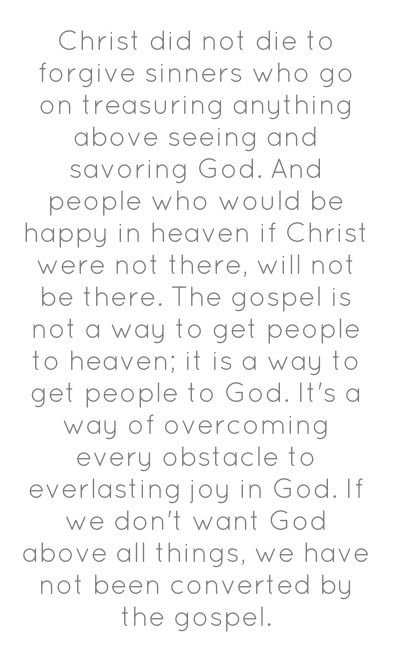 Christ did not die to forgive sinners who go on treasuring anything above seeing and savoring God. And people who would be happy in heaven if Christ were not there, will not be there. The gospel is not a way to get people to heaven; it is a way to get people to God. It's a way of overcoming every obstacle to everlasting joy in God. If we don't want God above all things, we have not been converted by the gospel.